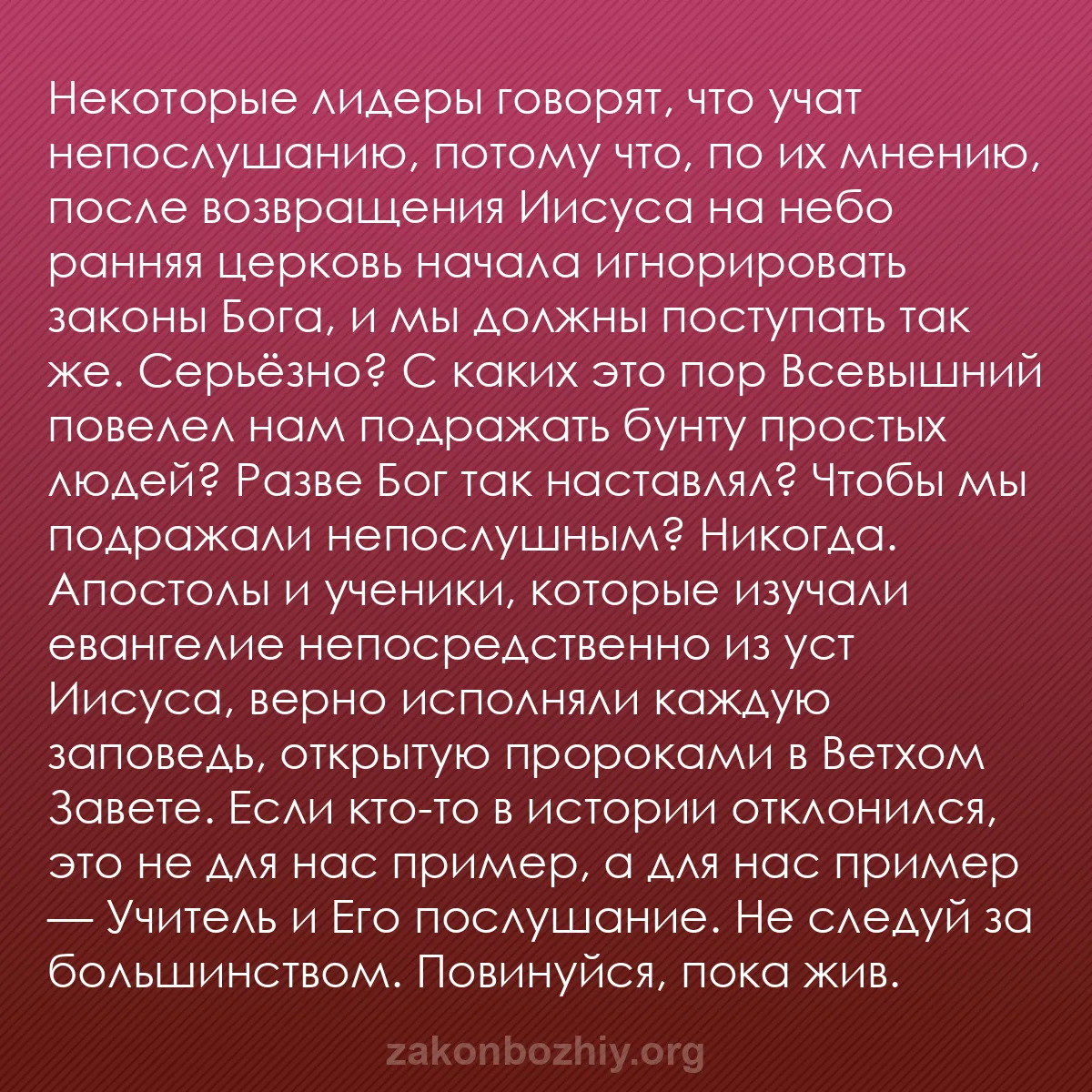 Некоторые лидеры говорят, что учат непослушанию, потому что, по их мнению, после возвращения Иисуса на небо ранняя церковь начала игнорировать законы Бога, и мы должны поступать так же. Серьёзно? С каких это пор Всевышний повелел нам подражать бунту простых людей? Разве Бог так наставлял? Чтобы мы подражали непослушным? Никогда. Апостолы и ученики, которые изучали евангелие непосредственно из уст Иисуса, верно исполняли каждую заповедь, открытую пророками в Ветхом Завете. Если кто-то в истории отклонился, это не для нас пример, а для нас пример — Учитель и Его послушание. Не следуй за большинством. Повинуйся, пока жив.

zakonbozhiy.org